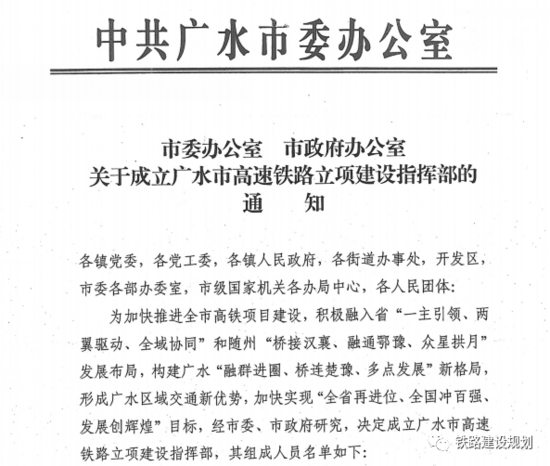 中共广水市委办公室

市委办公室　市政府办公室
关于成立广水市高速铁路立项建设指挥部的
通　知

各镇党委，各党工委，各镇人民政府，各街道办事处，开发区，市委各部办委室，市级国家机关各办局中心，各人民团体：

为加快推进全市高铁项目建设，积极融入省“一主引领、两翼驱动、全域协同”和随州“桥接汉襄、融通鄂豫、众星拱月”发展布局，构建广水“融群进圈、桥连楚豫、多点发展”新格局，形成广水区域交通新优势，加快实现“全省再进位、全国冲百强、发展创辉煌”目标，经市委、市政府研究，决定成立广水市高速铁路立项建设指挥部，其组成人员名单如下：

铁路建设规划